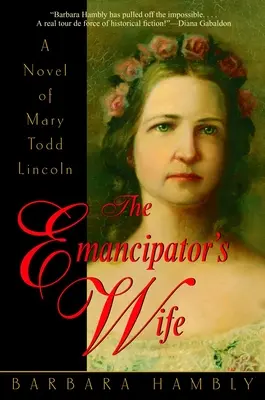 "Barbara Hambly has pulled off the impossible. . . . A real tour de force of historical fiction!"—Diana Gabaldon

A Novel of Mary Todd Lincoln

The Emancipator's Wife

BARBARA HAMBLY